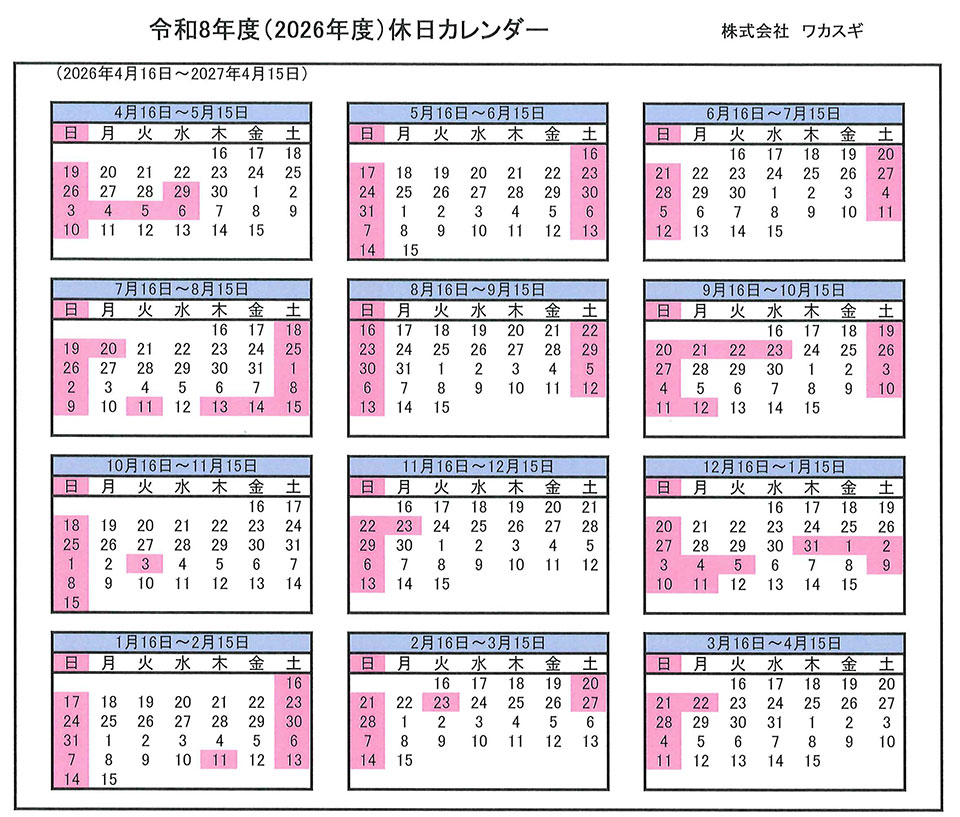 令和8年度(2026年度)休日カレンダー

株式会社 ワカスギ

(2026年4月16日～2027年4月15日)

4月16日～5月15日

| 日 | 月 | 火 | 水 | 木 | 金 | 土 |
|---|---|---|---|---|---|---|
| | | | | 16 | 17 | 18 |
| 19 | 20 | 21 | 22 | 23 | 24 | 25 |
| 26 | 27 | 28 | 29 | 30 | 1 | 2 |
| 3 | 4 | 5 | 6 | 7 | 8 | 9 |
| 10 | 11 | 12 | 13 | 14 | 15 | |

5月16日～6月15日

| 日 | 月 | 火 | 水 | 木 | 金 | 土 |
|---|---|---|---|---|---|---|
| | | | | | | 16 |
| 17 | 18 | 19 | 20 | 21 | 22 | 23 |
| 24 | 25 | 26 | 27 | 28 | 29 | 30 |
| 31 | 1 | 2 | 3 | 4 | 5 | 6 |
| 7 | 8 | 9 | 10 | 11 | 12 | 13 |
| 14 | 15 | | | | | |

6月16日～7月15日

| 日 | 月 | 火 | 水 | 木 | 金 | 土 |
|---|---|---|---|---|---|---|
| | | 16 | 17 | 18 | 19 | 20 |
| 21 | 22 | 23 | 24 | 25 | 26 | 27 |
| 28 | 29 | 30 | 1 | 2 | 3 | 4 |
| 5 | 6 | 7 | 8 | 9 | 10 | 11 |
| 12 | 13 | 14 | 15 | | | |

7月16日～8月15日

| 日 | 月 | 火 | 水 | 木 | 金 | 土 |
|---|---|---|---|---|---|---|
| | | | | 16 | 17 | 18 |
| 19 | 20 | 21 | 22 | 23 | 24 | 25 |
| 26 | 27 | 28 | 29 | 30 | 31 | 1 |
| 2 | 3 | 4 | 5 | 6 | 7 | 8 |
| 9 | 10 | 11 | 12 | 13 | 14 | 15 |

8月16日～9月15日

| 日 | 月 | 火 | 水 | 木 | 金 | 土 |
|---|---|---|---|---|---|---|
| 16 | 17 | 18 | 19 | 20 | 21 | 22 |
| 23 | 24 | 25 | 26 | 27 | 28 | 29 |
| 30 | 31 | 1 | 2 | 3 | 4 | 5 |
| 6 | 7 | 8 | 9 | 10 | 11 | 12 |
| 13 | 14 | 15 | | | | |

9月16日～10月15日

| 日 | 月 | 火 | 水 | 木 | 金 | 土 |
|---|---|---|---|---|---|---|
| | | | 16 | 17 | 18 | 19 |
| 20 | 21 | 22 | 23 | 24 | 25 | 26 |
| 27 | 28 | 29 | 30 | 1 | 2 | 3 |
| 4 | 5 | 6 | 7 | 8 | 9 | 10 |
| 11 | 12 | 13 | 14 | 15 | | |

10月16日～11月15日

| 日 | 月 | 火 | 水 | 木 | 金 | 土 |
|---|---|---|---|---|---|---|
| | | | | | 16 | 17 |
| 18 | 19 | 20 | 21 | 22 | 23 | 24 |
| 25 | 26 | 27 | 28 | 29 | 30 | 31 |
| 1 | 2 | 3 | 4 | 5 | 6 | 7 |
| 8 | 9 | 10 | 11 | 12 | 13 | 14 |
| 15 | | | | | | |

11月16日～12月15日

| 日 | 月 | 火 | 水 | 木 | 金 | 土 |
|---|---|---|---|---|---|---|
| | 16 | 17 | 18 | 19 | 20 | 21 |
| 22 | 23 | 24 | 25 | 26 | 27 | 28 |
| 29 | 30 | 1 | 2 | 3 | 4 | 5 |
| 6 | 7 | 8 | 9 | 10 | 11 | 12 |
| 13 | 14 | 15 | | | | |

12月16日～1月15日

| 日 | 月 | 火 | 水 | 木 | 金 | 土 |
|---|---|---|---|---|---|---|
| | | | 16 | 17 | 18 | 19 |
| 20 | 21 | 22 | 23 | 24 | 25 | 26 |
| 27 | 28 | 29 | 30 | 31 | 1 | 2 |
| 3 | 4 | 5 | 6 | 7 | 8 | 9 |
| 10 | 11 | 12 | 13 | 14 | 15 | |

1月16日～2月15日

| 日 | 月 | 火 | 水 | 木 | 金 | 土 |
|---|---|---|---|---|---|---|
| | | | | | | 16 |
| 17 | 18 | 19 | 20 | 21 | 22 | 23 |
| 24 | 25 | 26 | 27 | 28 | 29 | 30 |
| 31 | 1 | 2 | 3 | 4 | 5 | 6 |
| 7 | 8 | 9 | 10 | 11 | 12 | 13 |
| 14 | 15 | | | | | |

2月16日～3月15日

| 日 | 月 | 火 | 水 | 木 | 金 | 土 |
|---|---|---|---|---|---|---|
| | | 16 | 17 | 18 | 19 | 20 |
| 21 | 22 | 23 | 24 | 25 | 26 | 27 |
| 28 | 1 | 2 | 3 | 4 | 5 | 6 |
| 7 | 8 | 9 | 10 | 11 | 12 | 13 |
| 14 | 15 | | | | | |

3月16日～4月15日

| 日 | 月 | 火 | 水 | 木 | 金 | 土 |
|---|---|---|---|---|---|---|
| | | 16 | 17 | 18 | 19 | 20 |
| 21 | 22 | 23 | 24 | 25 | 26 | 27 |
| 28 | 29 | 30 | 31 | 1 | 2 | 3 |
| 4 | 5 | 6 | 7 | 8 | 9 | 10 |
| 11 | 12 | 13 | 14 | 15 | | |